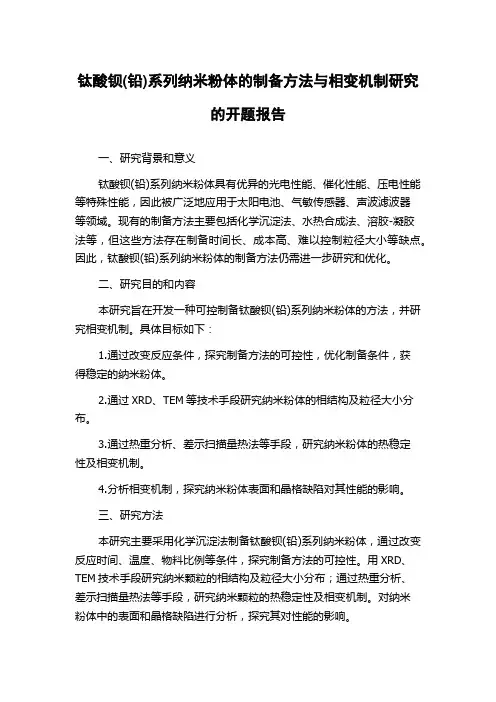 钛酸钡(铅)系列纳米粉体的制备方法与相变机制研究的开题报告

一、研究背景和意义

钛酸钡(铅)系列纳米粉体具有优异的光电性能、催化性能、压电性能等特殊性能，因此被广泛地应用于太阳电池、气敏传感器、声波滤波器等领域。现有的制备方法主要包括化学沉淀法、水热合成法、溶胶-凝胶法等，但这些方法存在制备时间长、成本高、难以控制粒径大小等缺点。因此，钛酸钡(铅)系列纳米粉体的制备方法仍需进一步研究和优化。

二、研究目的和内容

本研究旨在开发一种可控制备钛酸钡(铅)系列纳米粉体的方法，并研究相变机制。具体目标如下：

1.通过改变反应条件，探究制备方法的可控性，优化制备条件，获得稳定的纳米粉体。

2.通过 XRD、TEM 等技术手段研究纳米粉体的相结构及粒径大小分布。

3.通过热重分析、差示扫描量热法等手段，研究纳米粉体的热稳定性及相变机制。

4.分析相变机制，探究纳米粉体表面和晶格缺陷对其性能的影响。

三、研究方法

本研究主要采用化学沉淀法制备钛酸钡(铅)系列纳米粉体，通过改变反应时间、温度、物料比例等条件，探究制备方法的可控性。用 XRD、TEM 技术手段研究纳米颗粒的相结构及粒径大小分布；通过热重分析、差示扫描量热法等手段，研究纳米颗粒的热稳定性及相变机制。对纳米粉体中的表面和晶格缺陷进行分析，探究其对性能的影响。